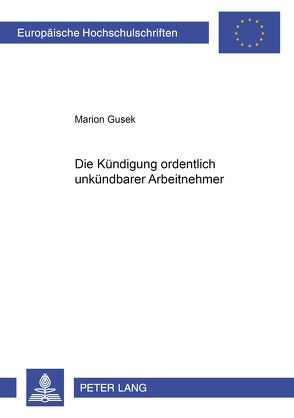 Europäische Hochschulschriften

Marion Gusek

Die Kündigung ordentlich unkündbarer Arbeitnehmer

PETER LANG